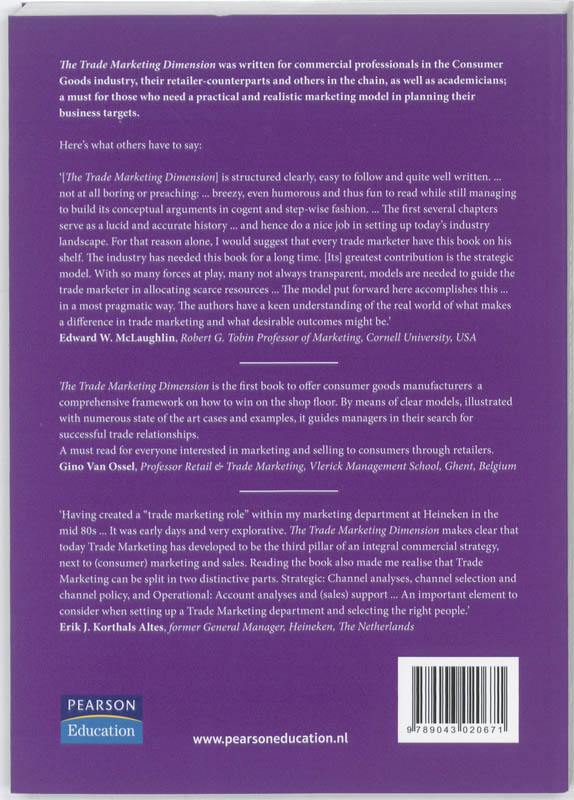 The Trade Marketing Dimension was written for commercial professionals in the Consumer Goods industry, their retailer-counterparts and others in the chain, as well as academicians; a must for those who need a practical and realistic marketing model in planning their business targets.

Here's what others have to say:

'[The Trade Marketing Dimension] is structured clearly, easy to follow and quite well written. ... not at all boring or preaching: ... breezy, even humorous and thus fun to read while still managing to build its conceptual arguments in cogent and step-wise fashion. ... The first several chapters serve as a lucid and accurate history ... and hence do a nice job in setting up today's industry landscape. For that reason alone, I would suggest that every trade marketer have this book on his shelf. The industry has needed this book for a long time. [Its] greatest contribution is the strategic model. With so many forces at play, many not always transparent, models are needed to guide the trade marketer in allocating scarce resources ... The model put forward here accomplishes this ... in a most pragmatic way. The authors have a keen understanding of the real world of what makes a difference in trade marketing and what desirable outcomes might be.'
Edward W. McLaughlin, Robert G. Tobin Professor of Marketing, Cornell University, USA

The Trade Marketing Dimension is the first book to offer consumer goods manufacturers a comprehensive framework on how to win on the shop floor. By means of clear models, illustrated with numerous state of the art cases and examples, it guides managers in their search for successful trade relationships.
A must read for everyone interested in marketing and selling to consumers through retailers.
Gino Van Ossel, Professor Retail & Trade Marketing, Vlerick Management School, Ghent, Belgium

'Having created a "trade marketing role" within my marketing department at Heineken in the mid 80s ... It was early days and very explorative. The Trade Marketing Dimension makes clear that today Trade Marketing has developed to be the third pillar of an integral commercial strategy, next to (consumer) marketing and sales. Reading the book also made me realise that Trade Marketing can be split in two distinctive parts. Strategic: Channel analyses, channel selection and channel policy, and Operational: Account analyses and (sales) support ... An important element to consider when setting up a Trade Marketing department and selecting the right people.'
Erik J. Korthals Altes, former General Manager, Heineken, The Netherlands

PEARSON
Education

www.pearsoneducation.nl

9 789043 020671